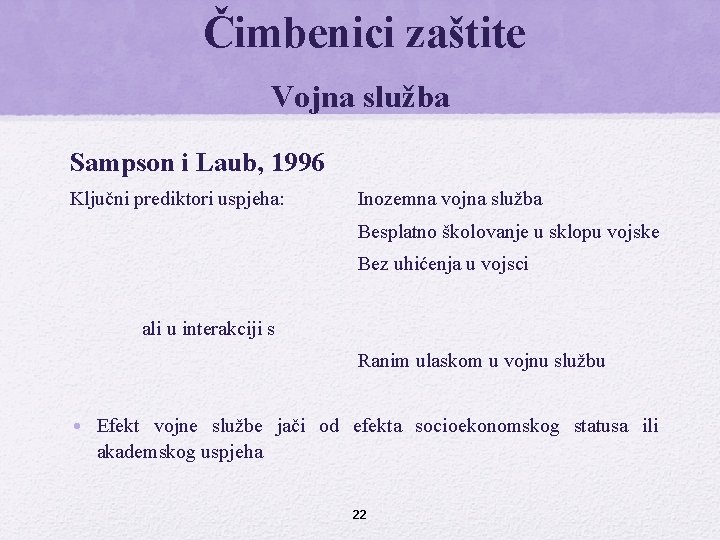 Čimbenici zaštite

Vojna služba

Sampson i Laub, 1996

Ključni prediktori uspjeha: Inozemna vojna služba

Besplatno školovanje u sklopu vojske

Bez uhićenja u vojsci

ali u interakciji s

Ranim ulaskom u vojnu službu

• Efekt vojne službe jači od efekta socioekonomskog statusa ili akademskog uspjeha

22